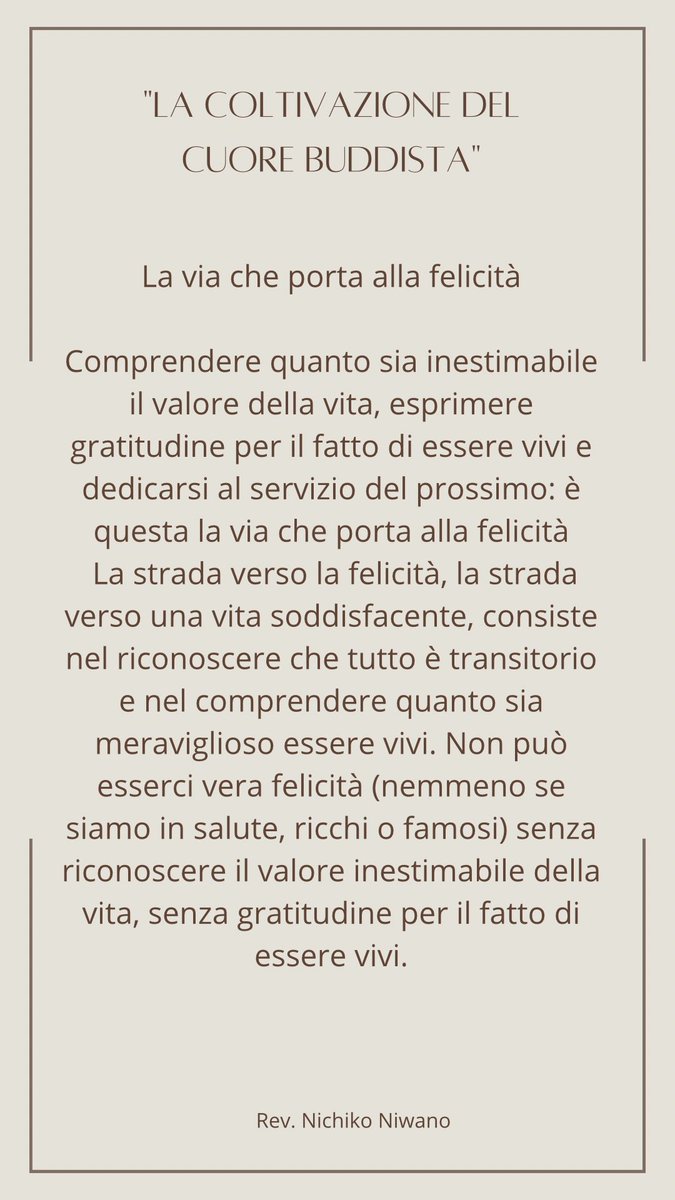 "LA COLTIVAZIONE DEL
CUORE BUDDISTA"

La via che porta alla felicità

Comprendere quanto sia inestimabile il valore della vita, esprimere gratitudine per il fatto di essere vivi e dedicarsi al servizio del prossimo: è questa la via che porta alla felicità

La strada verso la felicità, la strada verso una vita soddisfacente, consiste nel riconoscere che tutto è transitorio e nel comprendere quanto sia meraviglioso essere vivi. Non può esserci vera felicità (nemmeno se siamo in salute, ricchi o famosi) senza riconoscere il valore inestimabile della vita, senza gratitudine per il fatto di essere vivi.

Rev. Nichiko Niwano